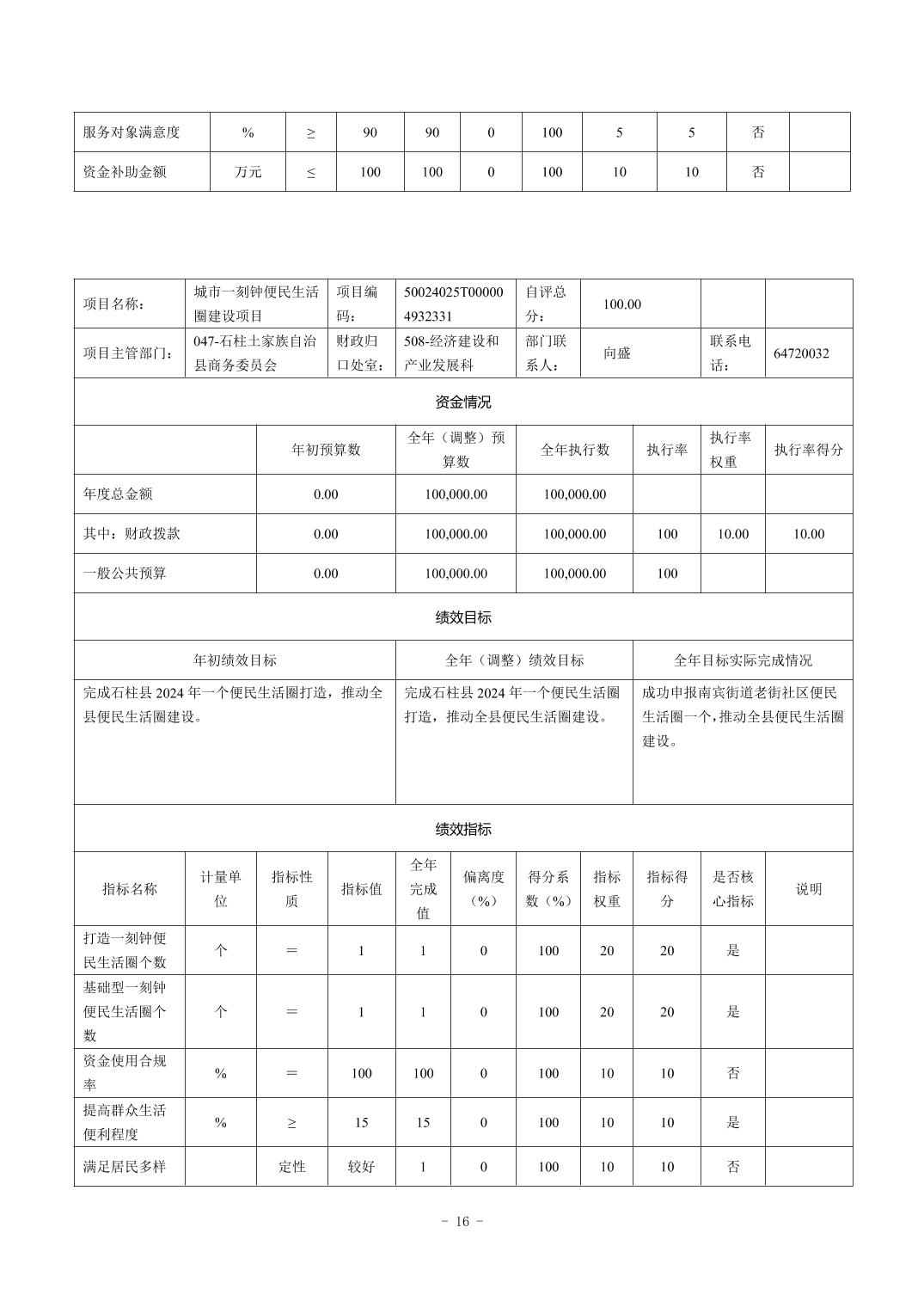 | 服务对象满意度 | % | ≥ | 90 | 90 | 0 | 100 | 5 | 5 | 否 | |
|---|---|---|---|---|---|---|---|---|---|---|
| 资金补助金额 | 万元 | ≤ | 100 | 100 | 0 | 100 | 10 | 10 | 否 | |

| 项目名称： | 城市一刻钟便民生活圈建设项目 | 项目编码： | 50024025T000004932331 | 自评总分： | 100.00 | | |
|---|---|---|---|---|---|---|---|
| 项目主管部门： | 047-石柱土家族自治县商务委员会 | 财政归口处室： | 508-经济建设和产业发展科 | 部门联系人： | 向盛 | 联系电话： | 64720032 |

资金情况

| | 年初预算数 | 全年（调整）预算数 | 全年执行数 | 执行率 | 执行率权重 | 执行率得分 |
|---|---|---|---|---|---|---|
| 年度总金额 | 0.00 | 100,000.00 | 100,000.00 | | | |
| 其中：财政拨款 | 0.00 | 100,000.00 | 100,000.00 | 100 | 10.00 | 10.00 |
| 一般公共预算 | 0.00 | 100,000.00 | 100,000.00 | 100 | | |

绩效目标

| 年初绩效目标 | 全年（调整）绩效目标 | 全年目标实际完成情况 |
|---|---|---|
| 完成石柱县 2024 年一个便民生活圈打造，推动全县便民生活圈建设。 | 完成石柱县 2024 年一个便民生活圈打造，推动全县便民生活圈建设。 | 成功申报南宾街道老街社区便民生活圈一个，推动全县便民生活圈建设。 |

绩效指标

| 指标名称 | 计量单位 | 指标性质 | 指标值 | 全年完成值 | 偏离度（%） | 得分系数（%） | 指标权重 | 指标得分 | 是否核心指标 | 说明 |
|---|---|---|---|---|---|---|---|---|---|---|
| 打造一刻钟便民生活圈个数 | 个 | ＝ | 1 | 1 | 0 | 100 | 20 | 20 | 是 | |
| 基础型一刻钟便民生活圈个数 | 个 | ＝ | 1 | 1 | 0 | 100 | 20 | 20 | 是 | |
| 资金使用合规率 | % | ＝ | 100 | 100 | 0 | 100 | 10 | 10 | 否 | |
| 提高群众生活便利程度 | % | ≥ | 15 | 15 | 0 | 100 | 10 | 10 | 是 | |
| 满足居民多样 | | 定性 | 较好 | 1 | 0 | 100 | 10 | 10 | 否 | |

- 16 -